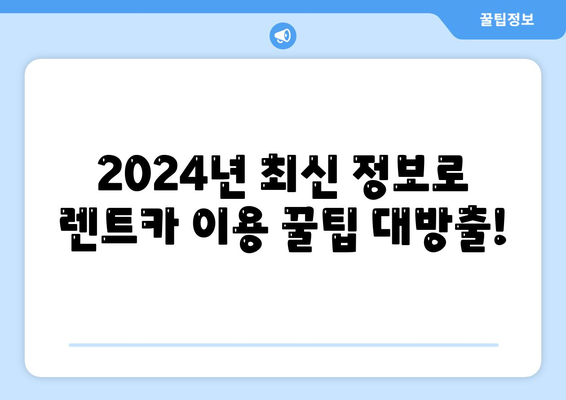 꿀팁정보

2024년 최신 정보로 렌트카 이용 꿀팁 대방출!